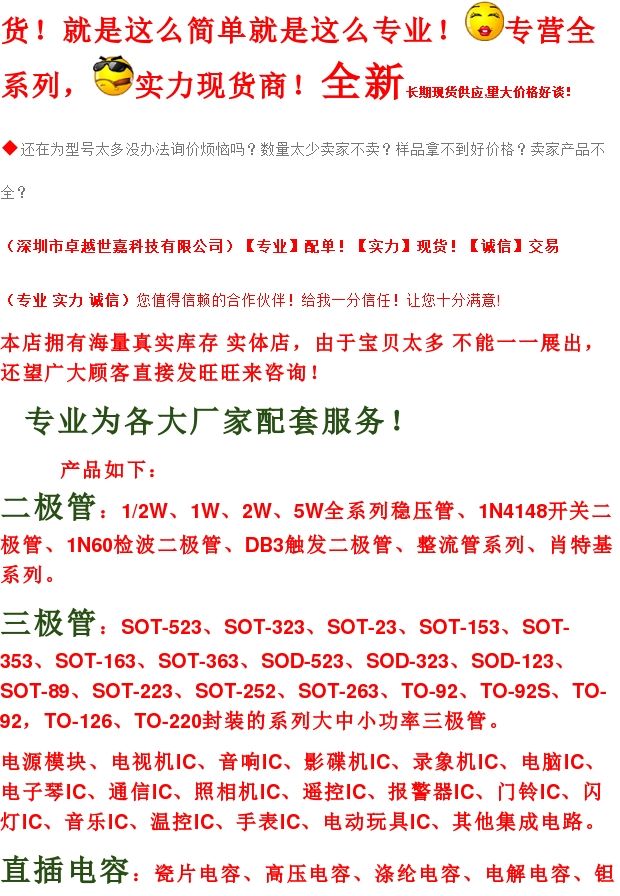 货！就是这么简单就是这么专业！专营全系列，实力现货商！全新长期现货供应,量大价格好谈!

◆还在为型号太多没办法询价烦恼吗？数量太少卖家不卖？样品拿不到好价格？卖家产品不全？

（深圳市卓越世嘉科技有限公司）【专业】配单！【实力】现货！【诚信】交易

（专业 实力 诚信）您值得信赖的合作伙伴！给我一分信任！让您十分满意!

本店拥有海量真实库存 实体店，由于宝贝太多 不能一一展出，还望广大顾客直接发旺旺来咨询！

专业为各大厂家配套服务！

产品如下：

二极管：1/2W、1W、2W、5W全系列稳压管、1N4148开关二极管、1N60检波二极管、DB3触发二极管、整流管系列、肖特基系列。

三极管：SOT-523、SOT-323、SOT-23、SOT-153、SOT-353、SOT-163、SOT-363、SOD-523、SOD-323、SOD-123、SOT-89、SOT-223、SOT-252、SOT-263、TO-92、TO-92S、TO-92，TO-126、TO-220封装的系列大中小功率三极管。

电源模块、电视机IC、音响IC、影碟机IC、录象机IC、电脑IC、电子琴IC、通信IC、照相机IC、遥控IC、报警器IC、门铃IC、闪灯IC、音乐IC、温控IC、手表IC、电动玩具IC、其他集成电路。

直插电容：瓷片电容、高压电容、涤纶电容、电解电容、钽